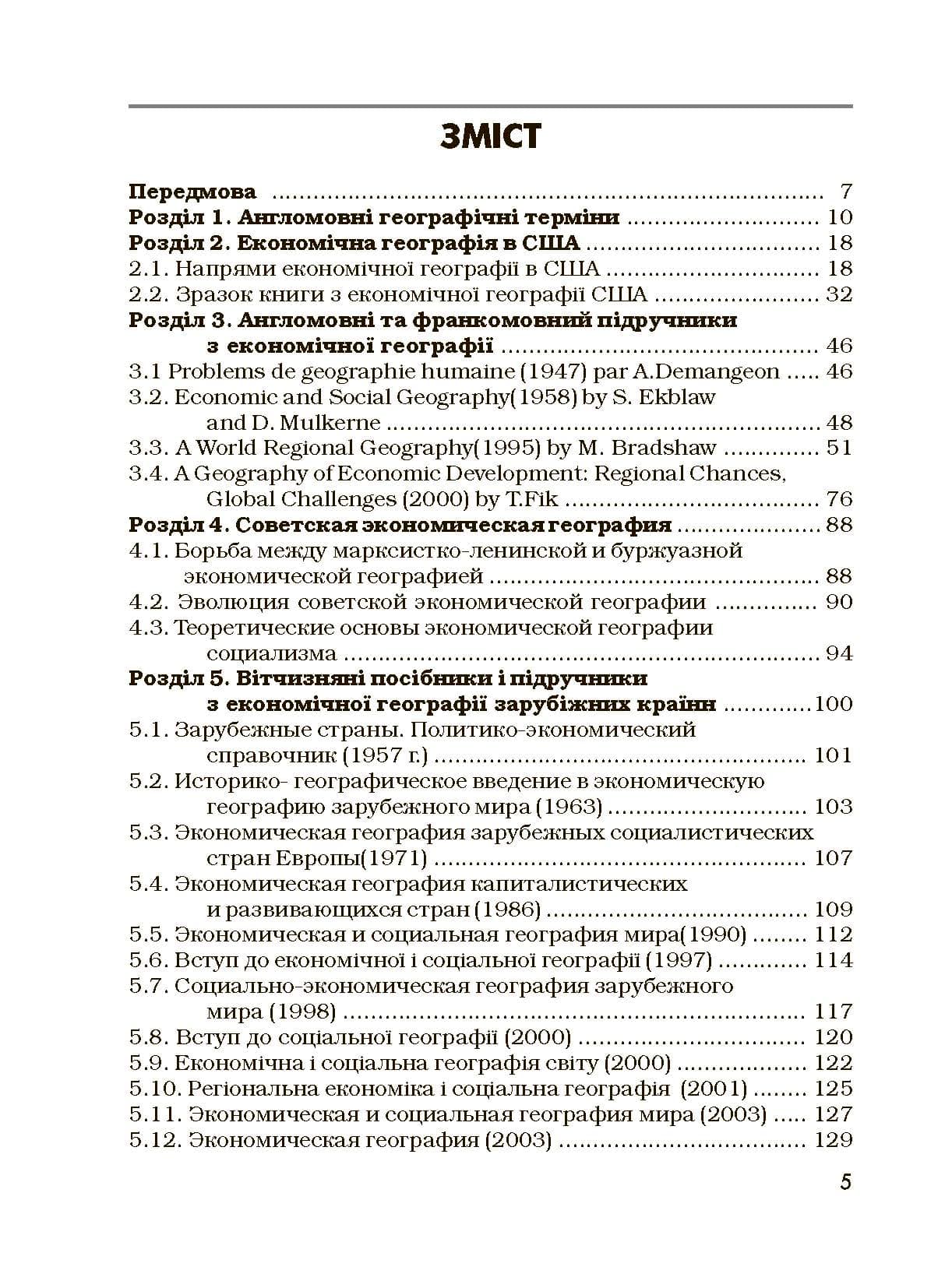 ЗМІСТ

Передмова 7
Розділ 1. Англомовні географічні терміни 10
Розділ 2. Економічна географія в США 18
2.1. Напрями економічної географії в США 18
2.2. Зразок книги з економічної географії США 32
Розділ 3. Англомовні та франкомовний підручники з економічної географії 46
3.1 Problems de geographie humaine (1947) par A.Demangeon 46
3.2. Economic and Social Geography(1958) by S. Ekblaw and D. Mulkerne 48
3.3. A World Regional Geography(1995) by M. Bradshaw 51
3.4. A Geography of Economic Development: Regional Chances, Global Challenges (2000) by T.Fik 76
Розділ 4. Советская экономическая география 88
4.1. Борьба между марксистко-ленинской и буржуазной экономической географией 88
4.2. Эволюция советской экономической географии 90
4.3. Теоретические основы экономической географии социализма 94
Розділ 5. Вітчизняні посібники і підручники з економічної географії зарубіжних країнн 100
5.1. Зарубежные страны. Политико-экономический справочник (1957 г.) 101
5.2. Историко- географическое введение в экономическую географию зарубежного мира (1963) 103
5.3. Экономическая география зарубежных социалистических стран Европы(1971) 107
5.4. Экономическая география капиталистических и развивающихся стран (1986) 109
5.5. Экономическая и социальная география мира(1990) 112
5.6. Вступ до економічної і соціальної географії (1997) 114
5.7. Социально-экономическая география зарубежного мира (1998) 117
5.8. Вступ до соціальної географії (2000) 120
5.9. Економічна і соціальна географія світу (2000) 122
5.10. Регіональна економіка і соціальна географія (2001) 125
5.11. Экономическая и социальная география мира (2003) 127
5.12. Экономическая география (2003) 129

5